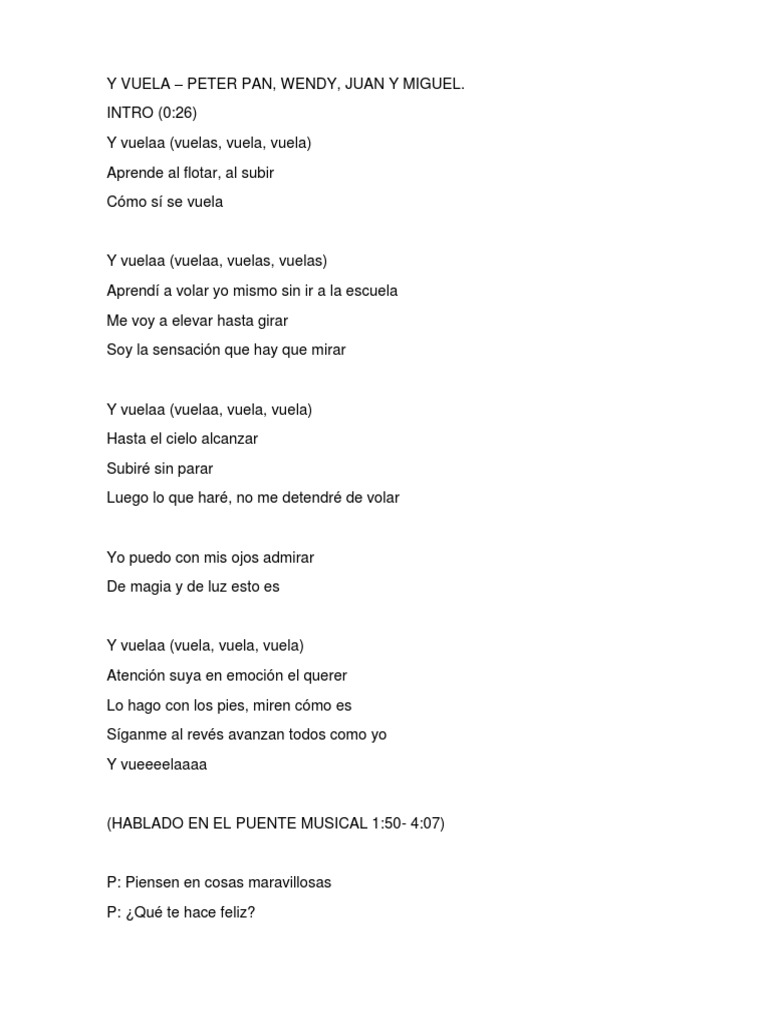 Y VUELA – PETER PAN, WENDY, JUAN Y MIGUEL.
INTRO (0:26)
Y vuelaa (vuelas, vuela, vuela)
Aprende al flotar, al subir
Cómo sí se vuela

Y vuelaa (vuelaa, vuelas, vuelas)
Aprendí a volar yo mismo sin ir a la escuela
Me voy a elevar hasta girar
Soy la sensación que hay que mirar

Y vuelaa (vuelaa, vuela, vuela)
Hasta el cielo alcanzar
Subiré sin parar
Luego lo que haré, no me detendré de volar

Yo puedo con mis ojos admirar
De magia y de luz esto es

Y vuelaa (vuela, vuela, vuela)
Atención suya en emoción el querer
Lo hago con los pies, miren cómo es
Síganme al revés avanzan todos como yo
Y vueeeelaaaa

(HABLADO EN EL PUENTE MUSICAL 1:50- 4:07)

P: Piensen en cosas maravillosas
P: ¿Qué te hace feliz?